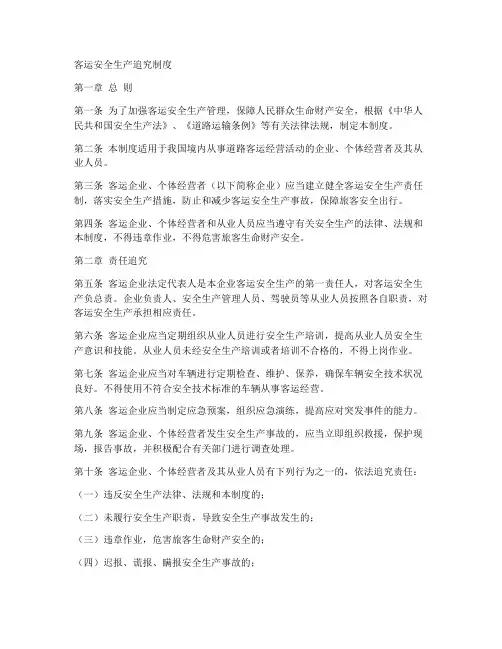 客运安全生产追究制度

第一章 总 则

第一条 为了加强客运安全生产管理，保障人民群众生命财产安全，根据《中华人民共和国安全生产法》、《道路运输条例》等有关法律法规，制定本制度。

第二条 本制度适用于我国境内从事道路客运经营活动的企业、个体经营者及其从业人员。

第三条 客运企业、个体经营者（以下简称企业）应当建立健全客运安全生产责任制，落实安全生产措施，防止和减少客运安全生产事故，保障旅客安全出行。

第四条 客运企业、个体经营者和从业人员应当遵守有关安全生产的法律、法规和本制度，不得违章作业，不得危害旅客生命财产安全。

第二章 责任追究

第五条 客运企业法定代表人是本企业客运安全生产的第一责任人，对客运安全生产负总责。企业负责人、安全生产管理人员、驾驶员等从业人员按照各自职责，对客运安全生产承担相应责任。

第六条 客运企业应当定期组织从业人员进行安全生产培训，提高从业人员安全生产意识和技能。从业人员未经安全生产培训或者培训不合格的，不得上岗作业。

第七条 客运企业应当对车辆进行定期检查、维护、保养，确保车辆安全技术状况良好。不得使用不符合安全技术标准的车辆从事客运经营。

第八条 客运企业应当制定应急预案，组织应急演练，提高应对突发事件的能力。

第九条 客运企业、个体经营者发生安全生产事故的，应当立即组织救援，保护现场，报告事故，并积极配合有关部门进行调查处理。

第十条 客运企业、个体经营者及其从业人员有下列行为之一的，依法追究责任：

（一）违反安全生产法律、法规和本制度的；

（二）未履行安全生产职责，导致安全生产事故发生的；

（三）违章作业，危害旅客生命财产安全的；

（四）迟报、谎报、瞒报安全生产事故的；